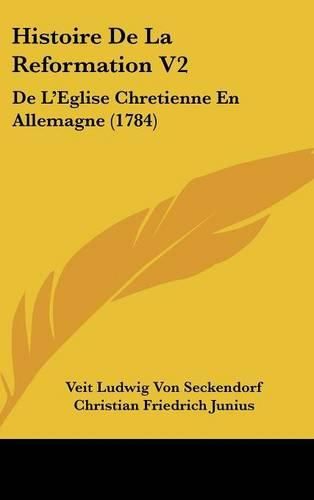 Histoire De La Reformation V2

De L'Eglise Chretienne En Allemagne (1784)

Veit Ludwig Von Seckendorf
Christian Friedrich Junius